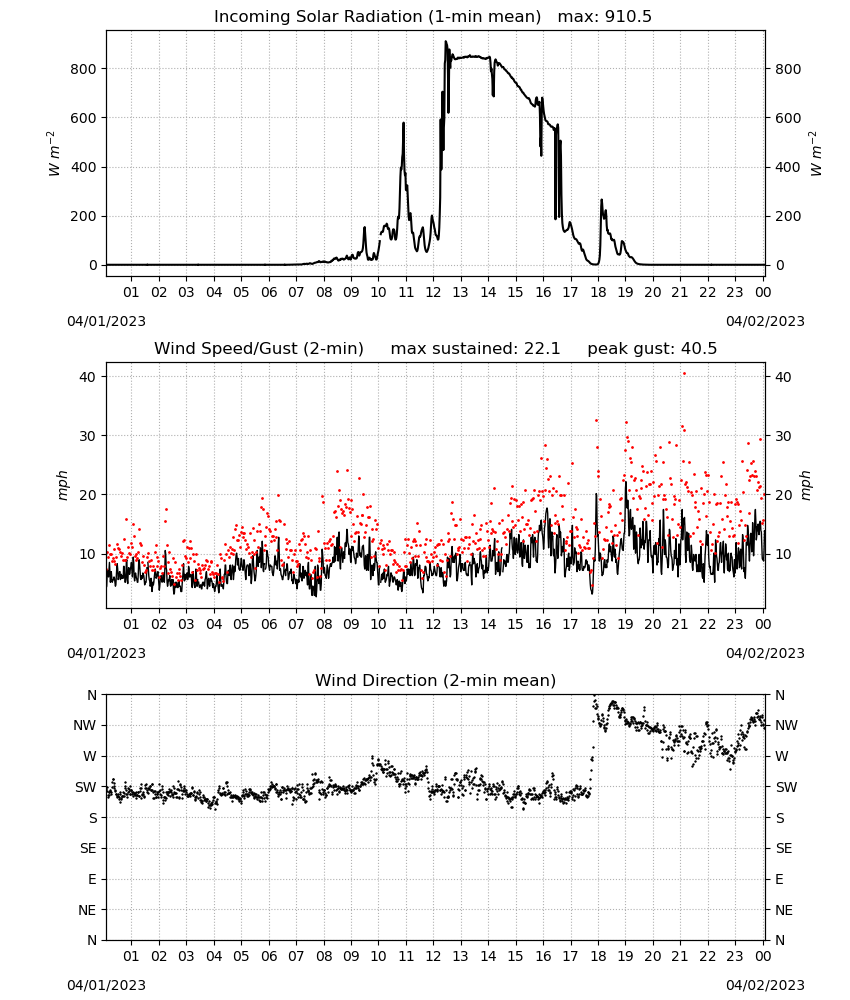 Incoming Solar Radiation (1-min mean) max: 910.5

$W\ m^{-2}$

800
600
400
200
0

800
600
400
200
0

$W\ m^{-2}$

01 02 03 04 05 06 07 08 09 10 11 12 13 14 15 16 17 18 19 20 21 22 23 00

04/01/2023

04/02/2023

Wind Speed/Gust (2-min) max sustained: 22.1 peak gust: 40.5

mph

40
30
20
10

40
30
20
10

mph

01 02 03 04 05 06 07 08 09 10 11 12 13 14 15 16 17 18 19 20 21 22 23 00

04/01/2023

04/02/2023

Wind Direction (2-min mean)

N
NW
W
SW
S
SE
E
NE
N

N
NW
W
SW
S
SE
E
NE
N

01 02 03 04 05 06 07 08 09 10 11 12 13 14 15 16 17 18 19 20 21 22 23 00

04/01/2023

04/02/2023